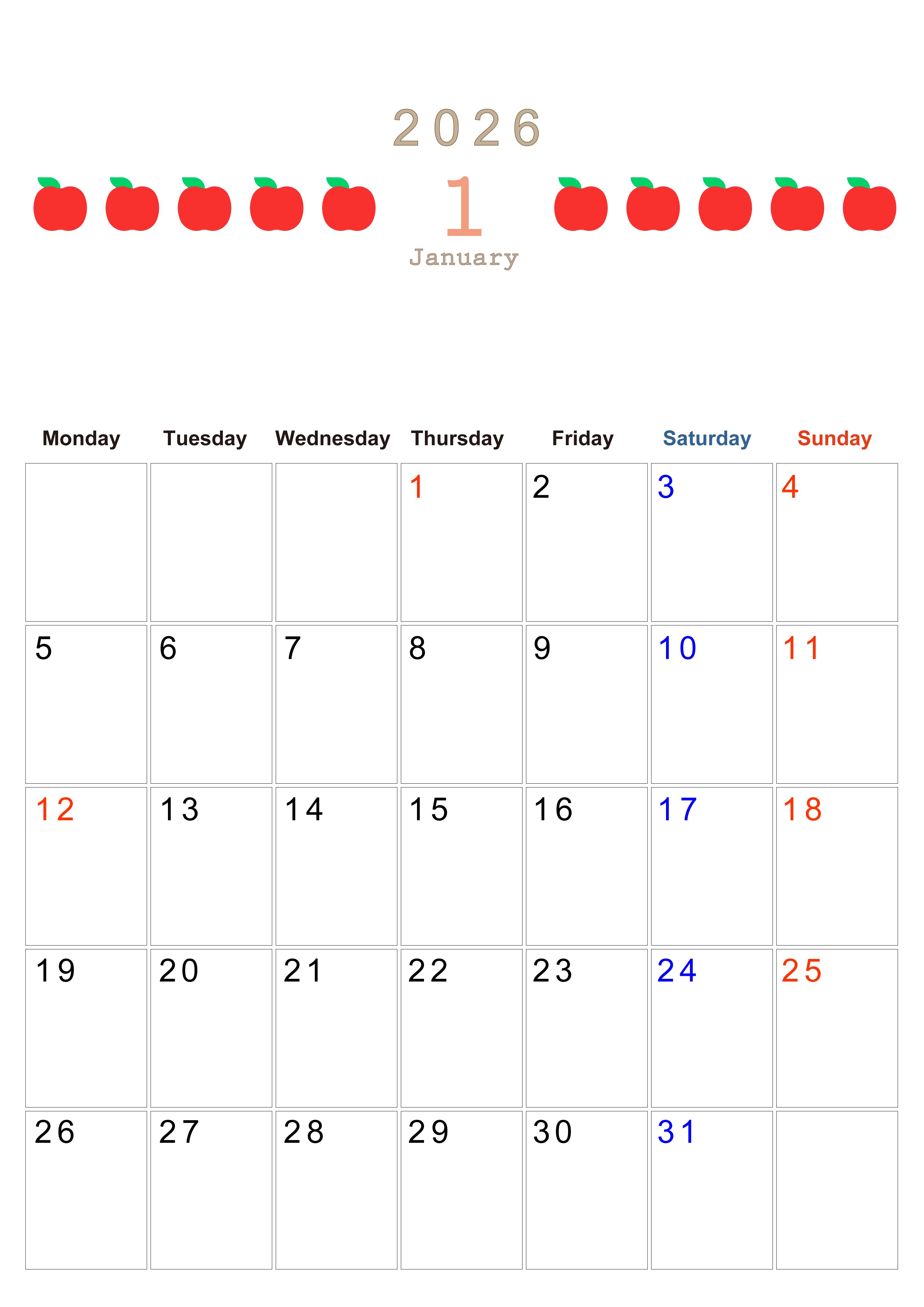 2026

1

January

| Monday | Tuesday | Wednesday | Thursday | Friday | Saturday | Sunday |
|---|---|---|---|---|---|---|
|  |  |  | 1 | 2 | 3 | 4 |
| 5 | 6 | 7 | 8 | 9 | 10 | 11 |
| 12 | 13 | 14 | 15 | 16 | 17 | 18 |
| 19 | 20 | 21 | 22 | 23 | 24 | 25 |
| 26 | 27 | 28 | 29 | 30 | 31 |  |